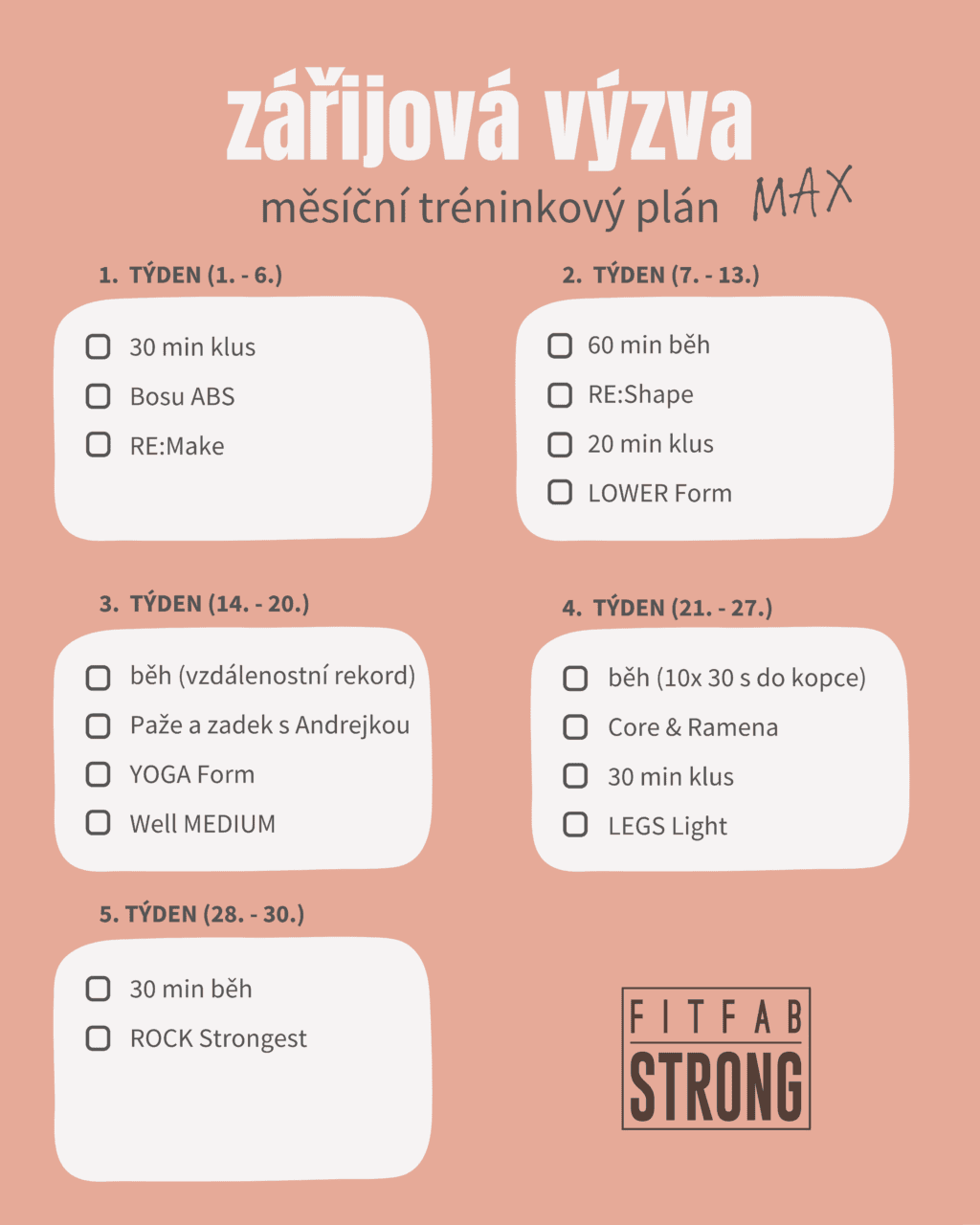 zářijová výzva
měsíční tréninkový plán MAX

1. TÝDEN (1. - 6.)

☐ 30 min klus
☐ Bosu ABS
☐ RE:Make

2. TÝDEN (7. - 13.)

☐ 60 min běh
☐ RE:Shape
☐ 20 min klus
☐ LOWER Form

3. TÝDEN (14. - 20.)

☐ běh (vzdálenostní rekord)
☐ Paže a zadek s Andrejkou
☐ YOGA Form
☐ Well MEDIUM

4. TÝDEN (21. - 27.)

☐ běh (10x 30 s do kopce)
☐ Core & Ramena
☐ 30 min klus
☐ LEGS Light

5. TÝDEN (28. - 30.)

☐ 30 min běh
☐ ROCK Strongest

FITFAB
STRONG